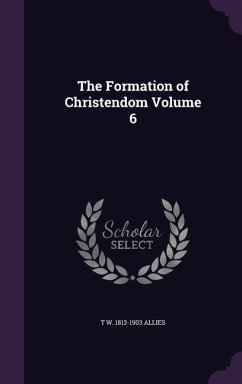 The Formation of Christendom Volume 6

Scholar SELECT

T W. 1813-1903 ALLIES